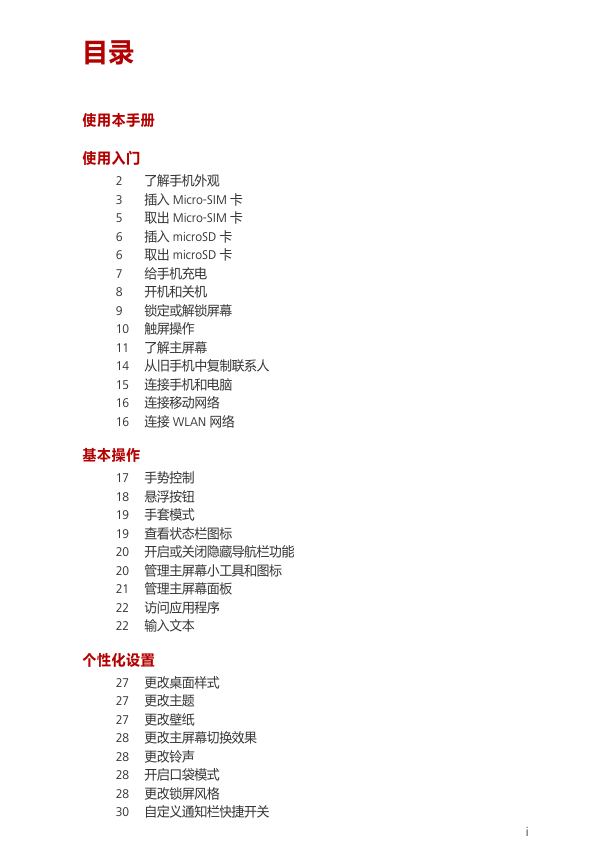 目录

使用本手册

使用入门

2 了解手机外观
3 插入 Micro-SIM 卡
5 取出 Micro-SIM 卡
6 插入 microSD 卡
6 取出 microSD 卡
7 给手机充电
8 开机和关机
9 锁定或解锁屏幕
10 触屏操作
11 了解主屏幕
14 从旧手机中复制联系人
15 连接手机和电脑
16 连接移动网络
16 连接 WLAN 网络

基本操作

17 手势控制
18 悬浮按钮
19 手套模式
19 查看状态栏图标
20 开启或关闭隐藏导航栏功能
20 管理主屏幕小工具和图标
21 管理主屏幕面板
22 访问应用程序
22 输入文本

个性化设置

27 更改桌面样式
27 更改主题
27 更改壁纸
28 更改主屏幕切换效果
28 更改铃声
28 开启口袋模式
28 更改锁屏风格
30 自定义通知栏快捷开关

i